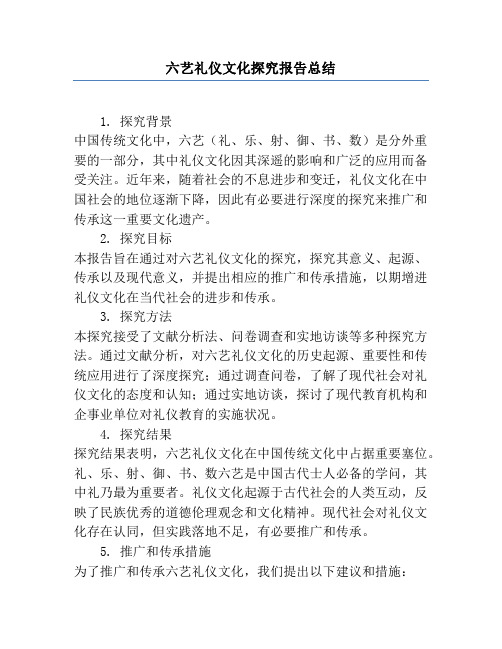 六艺礼仪文化探究报告总结

1. 探究背景

中国传统文化中，六艺（礼、乐、射、御、书、数）是分外重要的一部分，其中礼仪文化因其深遥的影响和广泛的应用而备受关注。近年来，随着社会的不息进步和变迁，礼仪文化在中国社会的地位逐渐下降，因此有必要进行深度的探究来推广和传承这一重要文化遗产。

2. 探究目标

本报告旨在通过对六艺礼仪文化的探究，探究其意义、起源、传承以及现代意义，并提出相应的推广和传承措施，以期增进礼仪文化在当代社会的进步和传承。

3. 探究方法

本探究接受了文献分析法、问卷调查和实地访谈等多种探究方法。通过文献分析，对六艺礼仪文化的历史起源、重要性和传统应用进行了深度探究；通过调查问卷，了解了现代社会对礼仪文化的态度和认知；通过实地访谈，探讨了现代教育机构和企事业单位对礼仪教育的实施状况。

4. 探究结果

探究结果表明，六艺礼仪文化在中国传统文化中占据重要塞位。礼、乐、射、御、书、数六艺是中国古代士人必备的学问，其中礼乃最为重要者。礼仪文化起源于古代社会的人类互动，反映了民族优秀的道德伦理观念和文化精神。现代社会对礼仪文化存在认同，但实践落地不足，有必要推广和传承。

5. 推广和传承措施

为了推广和传承六艺礼仪文化，我们提出以下建议和措施：